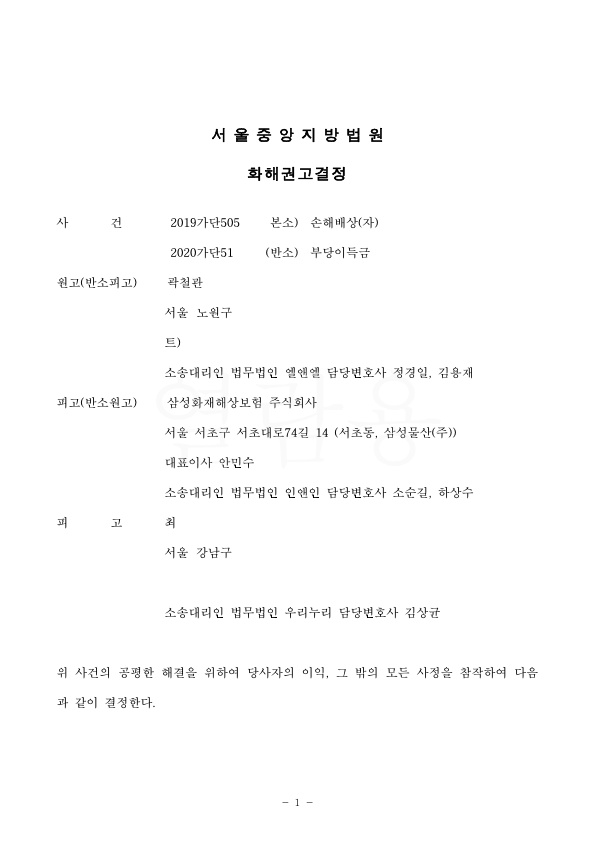 서 울 중 앙 지 방 법 원

화해권고결정

사 건 2019가단505 본소) 손해배상(자)

2020가단51 (반소) 부당이득금

원고(반소피고) 곽철관

서울 노원구

트)

소송대리인 법무법인 엘앤엘 담당변호사 정경일, 김용재

피고(반소원고) 삼성화재해상보험 주식회사

서울 서초구 서초대로74길 14 (서초동, 삼성물산(주))

대표이사 안민수

소송대리인 법무법인 인앤인 담당변호사 소순길, 하상수

피 고 최

서울 강남구

소송대리인 법무법인 우리누리 담당변호사 김상균

위 사건의 공평한 해결을 위하여 당사자의 이익, 그 밖의 모든 사정을 참작하여 다음과 같이 결정한다.

- 1 -